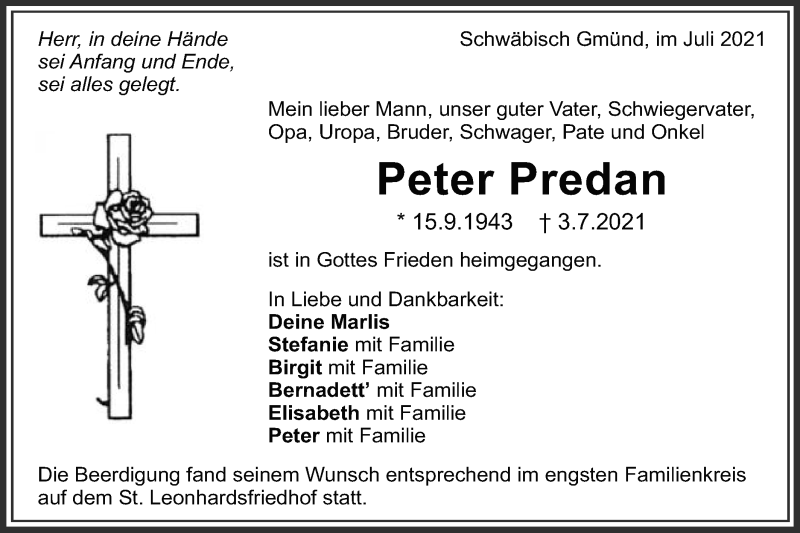 Herr, in deine Hände
sei Anfang und Ende,
sei alles gelegt.

Schwäbisch Gmünd, im Juli 2021

Mein lieber Mann, unser guter Vater, Schwiegervater, Opa, Uropa, Bruder, Schwager, Pate und Onkel

Peter Predan

* 15.9.1943 † 3.7.2021

ist in Gottes Frieden heimgegangen.

In Liebe und Dankbarkeit:
Deine Marlis
Stefanie mit Familie
Birgit mit Familie
Bernadett' mit Familie
Elisabeth mit Familie
Peter mit Familie

Die Beerdigung fand seinem Wunsch entsprechend im engsten Familienkreis auf dem St. Leonhardsfriedhof statt.